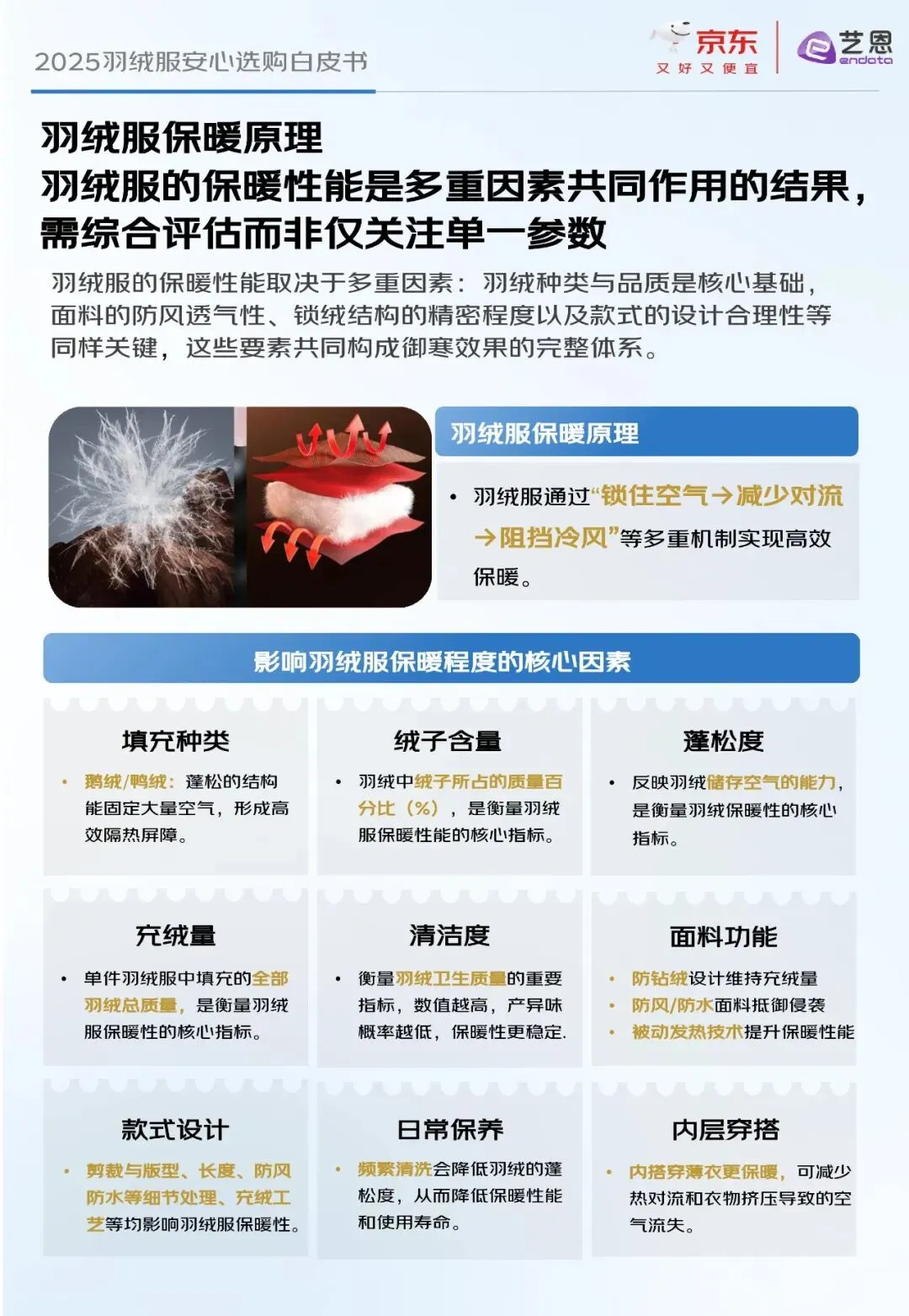 2025羽绒服安心选购白皮书

京东
又好又便宜

艺恩
endata

羽绒服保暖原理
羽绒服的保暖性能是多重因素共同作用的结果，需综合评估而非仅关注单一参数

羽绒服的保暖性能取决于多重因素：羽绒种类与品质是核心基础，面料的防风透气性、锁绒结构的精密程度以及款式的设计合理性等同样关键，这些要素共同构成御寒效果的完整体系。

羽绒服保暖原理

• 羽绒服通过“锁住空气→减少对流→阻挡冷风”等多重机制实现高效保暖。

影响羽绒服保暖程度的核心因素

填充种类
• 鹅绒/鸭绒：蓬松的结构能固定大量空气，形成高效隔热屏障。

绒子含量
• 羽绒中绒子所占的质量百分比（%），是衡量羽绒服保暖性能的核心指标。

蓬松度
• 反映羽绒储存空气的能力，是衡量羽绒保暖性的核心指标。

充绒量
• 单件羽绒服中填充的全部羽绒总质量，是衡量羽绒服保暖性的核心指标。

清洁度
• 衡量羽绒卫生质量的重要指标，数值越高，产异味概率越低，保暖性更稳定.

面料功能
• 防钻绒设计维持充绒量
• 防风/防水面料抵御侵袭
• 被动发热技术提升保暖性能

款式设计
• 剪裁与版型、长度、防风防水等细节处理、充绒工艺等均影响羽绒服保暖性。

日常保养
• 频繁清洗会降低羽绒的蓬松度，从而降低保暖性能和使用寿命。

内层穿搭
• 内搭穿薄衣更保暖，可减少热对流和衣物挤压导致的空气流失。